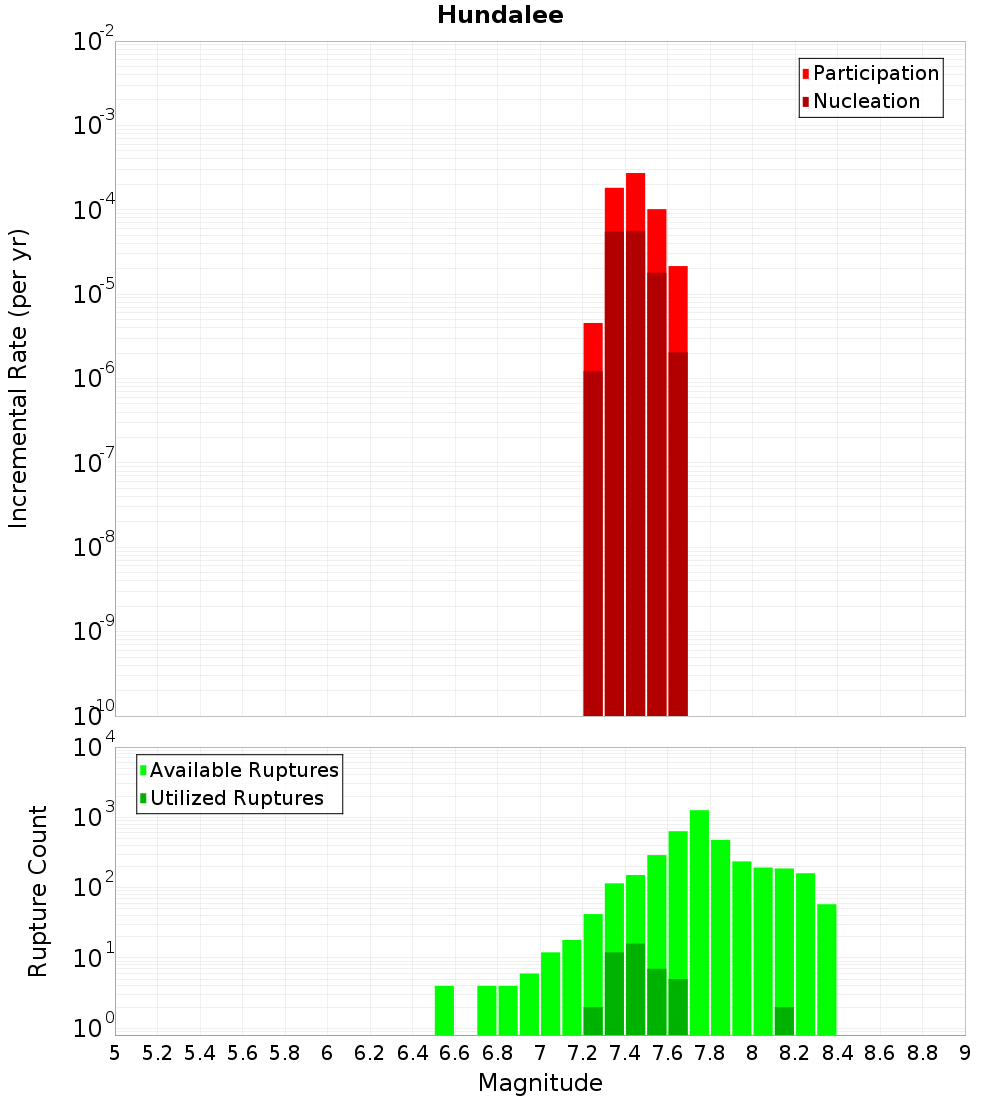 Hundalee

Participation
Nucleation

Incremental Rate (per yr)

$10^{-2}$
$10^{-3}$
$10^{-4}$
$10^{-5}$
$10^{-6}$
$10^{-7}$
$10^{-8}$
$10^{-9}$
$10^{-10}$

Available Ruptures
Utilized Ruptures

Rupture Count

$10^{4}$
$10^{3}$
$10^{2}$
$10^{1}$
$10^{0}$

5 5.2 5.4 5.6 5.8 6 6.2 6.4 6.6 6.8 7 7.2 7.4 7.6 7.8 8 8.2 8.4 8.6 8.8 9

Magnitude